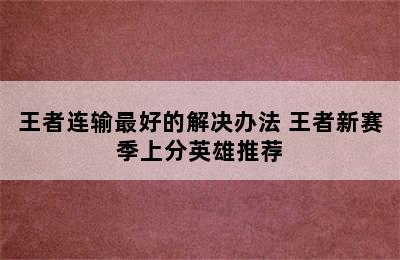 王者连输最好的解决办法 王者新赛季上分英雄推荐